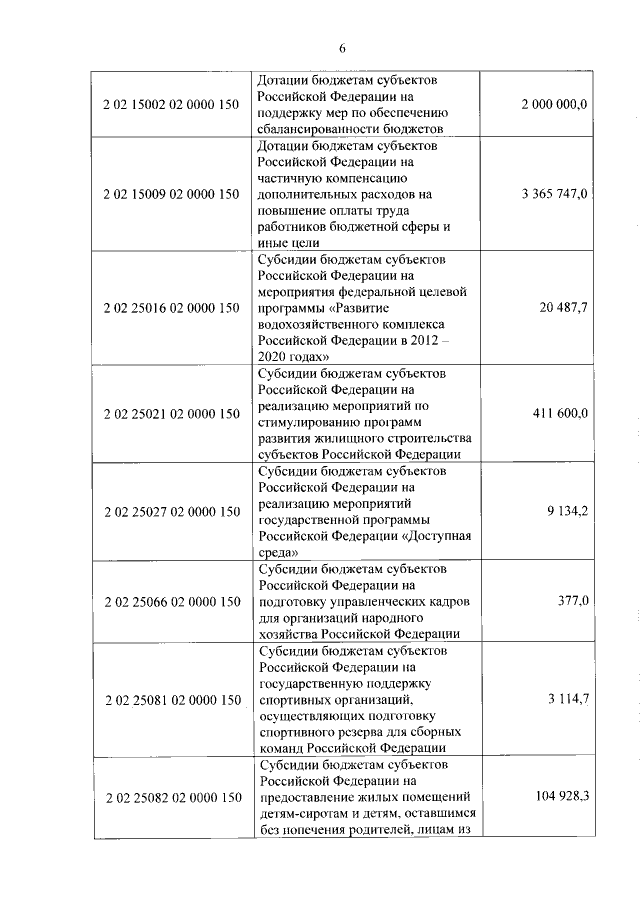 6

| | | |
|---|---|---|
| 2 02 15002 02 0000 150 | Дотации бюджетам субъектов Российской Федерации на поддержку мер по обеспечению сбалансированности бюджетов | 2 000 000,0 |
| 2 02 15009 02 0000 150 | Дотации бюджетам субъектов Российской Федерации на частичную компенсацию дополнительных расходов на повышение оплаты труда работников бюджетной сферы и иные цели | 3 365 747,0 |
| 2 02 25016 02 0000 150 | Субсидии бюджетам субъектов Российской Федерации на мероприятия федеральной целевой программы «Развитие водохозяйственного комплекса Российской Федерации в 2012 – 2020 годах» | 20 487,7 |
| 2 02 25021 02 0000 150 | Субсидии бюджетам субъектов Российской Федерации на реализацию мероприятий по стимулированию программ развития жилищного строительства субъектов Российской Федерации | 411 600,0 |
| 2 02 25027 02 0000 150 | Субсидии бюджетам субъектов Российской Федерации на реализацию мероприятий государственной программы Российской Федерации «Доступная среда» | 9 134,2 |
| 2 02 25066 02 0000 150 | Субсидии бюджетам субъектов Российской Федерации на подготовку управленческих кадров для организаций народного хозяйства Российской Федерации | 377,0 |
| 2 02 25081 02 0000 150 | Субсидии бюджетам субъектов Российской Федерации на государственную поддержку спортивных организаций, осуществляющих подготовку спортивного резерва для сборных команд Российской Федерации | 3 114,7 |
| 2 02 25082 02 0000 150 | Субсидии бюджетам субъектов Российской Федерации на предоставление жилых помещений детям-сиротам и детям, оставшимся без попечения родителей, лицам из | 104 928,3 |